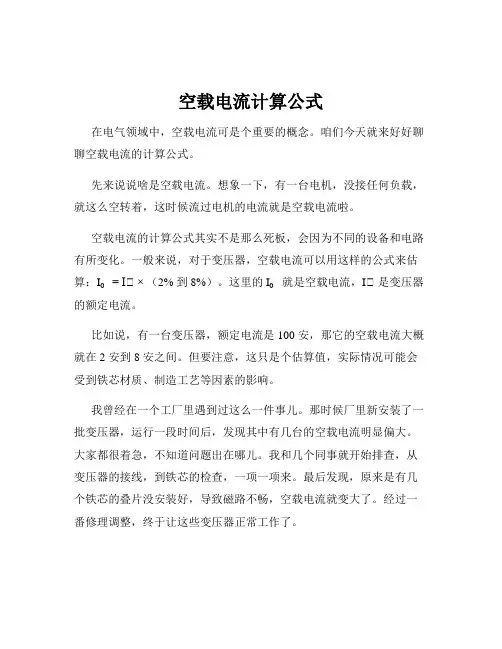 空载电流计算公式

在电气领域中，空载电流可是个重要的概念。咱们今天就来好好聊聊空载电流的计算公式。

先来说说啥是空载电流。想象一下，有一台电机，没接任何负载，就这么空转着，这时候流过电机的电流就是空载电流啦。

空载电流的计算公式其实不是那么死板，会因为不同的设备和电路有所变化。一般来说，对于变压器，空载电流可以用这样的公式来估算：$I_0$ = I□ ×（2% 到 8%）。这里的 $I_0$ 就是空载电流，I□ 是变压器的额定电流。

比如说，有一台变压器，额定电流是 100 安，那它的空载电流大概就在 2 安到 8 安之间。但要注意，这只是个估算值，实际情况可能会受到铁芯材质、制造工艺等因素的影响。

我曾经在一个工厂里遇到过这么一件事儿。那时候厂里新安装了一批变压器，运行一段时间后，发现其中有几台的空载电流明显偏大。大家都很着急，不知道问题出在哪儿。我和几个同事就开始排查，从变压器的接线，到铁芯的检查，一项一项来。最后发现，原来是有几个铁芯的叠片没安装好，导致磁路不畅，空载电流就变大了。经过一番修理调整，终于让这些变压器正常工作了。